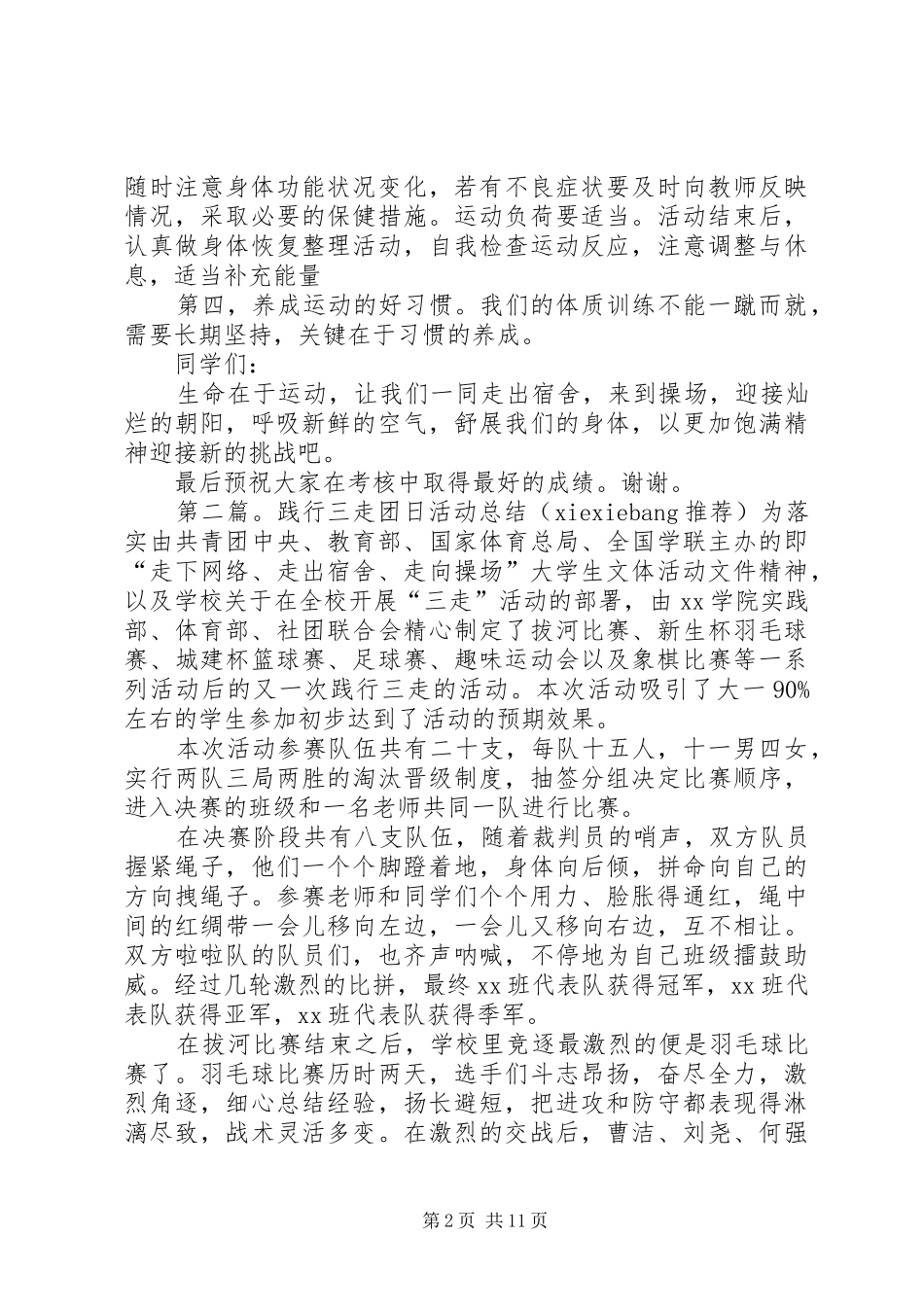 随时注意身体功能状况变化，若有不良症状要及时向教师反映情况，采取必要的保健措施。运动负荷要适当。活动结束后，认真做身体恢复整理活动，自我检查运动反应，注意调整与休息，适当补充能量

第四，养成运动的好习惯。我们的体质训练不能一蹴而就，需要长期坚持，关键在于习惯的养成。

同学们：

生命在于运动，让我们一同走出宿舍，来到操场，迎接灿烂的朝阳，呼吸新鲜的空气，舒展我们的身体，以更加饱满精神迎接新的挑战吧。

最后预祝大家在考核中取得最好的成绩。谢谢。

第二篇。践行三走团日活动总结（xiexiebang 推荐）为落实由共青团中央、教育部、国家体育总局、全国学联主办的即“走下网络、走出宿舍、走向操场”大学生文体活动文件精神，以及学校关于在全校开展“三走”活动的部署，由 xx 学院实践部、体育部、社团联合会精心制定了拔河比赛、新生杯羽毛球赛、城建杯篮球赛、足球赛、趣味运动会以及象棋比赛等一系列活动后的又一次践行三走的活动。本次活动吸引了大一 90%左右的学生参加初步达到了活动的预期效果。

本次活动参赛队伍共有二十支，每队十五人，十一男四女，实行两队三局两胜的淘汰晋级制度，抽签分组决定比赛顺序，进入决赛的班级和一名老师共同一队进行比赛。

在决赛阶段共有八支队伍，随着裁判员的哨声，双方队员握紧绳子，他们一个个脚蹬着地，身体向后倾，拼命向自己的方向拽绳子。参赛老师和同学们个个用力、脸胀得通红，绳中间的红绸带一会儿移向左边，一会儿又移向右边，互不相让。双方啦啦队的队员们，也齐声呐喊，不停地为自己班级擂鼓助威。经过几轮激烈的比拼，最终 xx 班代表队获得冠军，xx 班代表队获得亚军，xx 班代表队获得季军。

在拔河比赛结束之后，学校里竞逐最激烈的便是羽毛球比赛了。羽毛球比赛历时两天，选手们斗志昂扬，奋尽全力，激烈角逐，细心总结经验，扬长避短，把进攻和防守都表现得淋漓尽致，战术灵活多变。在激烈的交战后，曹洁、刘尧、何强

第 2 页 共 11 页